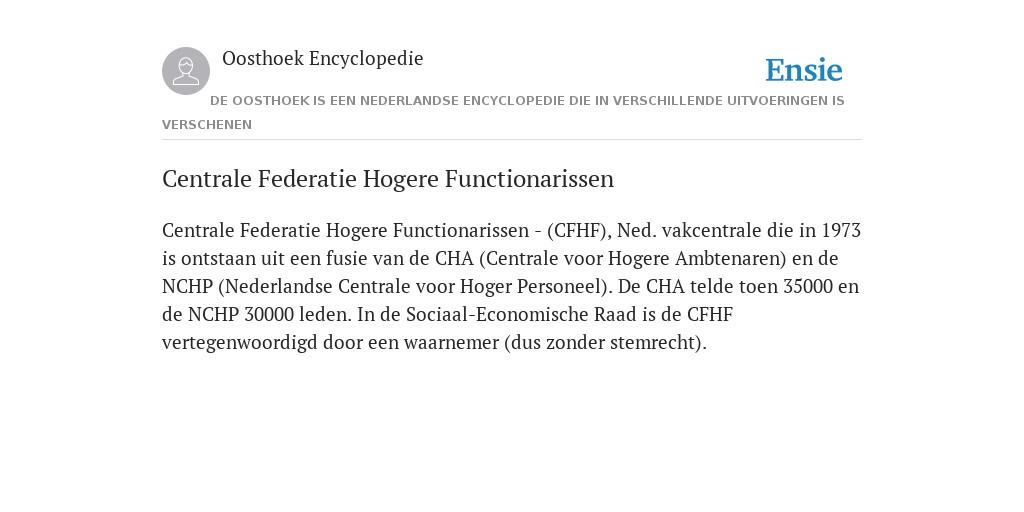 Oosthoek Encyclopedie

Ensie

DE OOSTHOEK IS EEN NEDERLANDSE ENCYCLOPEDIE DIE IN VERSCHILLENDE UITVOERINGEN IS VERSCHENEN

Centrale Federatie Hogere Functionarissen

Centrale Federatie Hogere Functionarissen - (CFHF), Ned. vakcentrale die in 1973 is ontstaan uit een fusie van de CHA (Centrale voor Hogere Ambtenaren) en de NCHP (Nederlandse Centrale voor Hoger Personeel). De CHA telde toen 35000 en de NCHP 30000 leden. In de Sociaal-Economische Raad is de CFHF vertegenwoordigd door een waarnemer (dus zonder stemrecht).